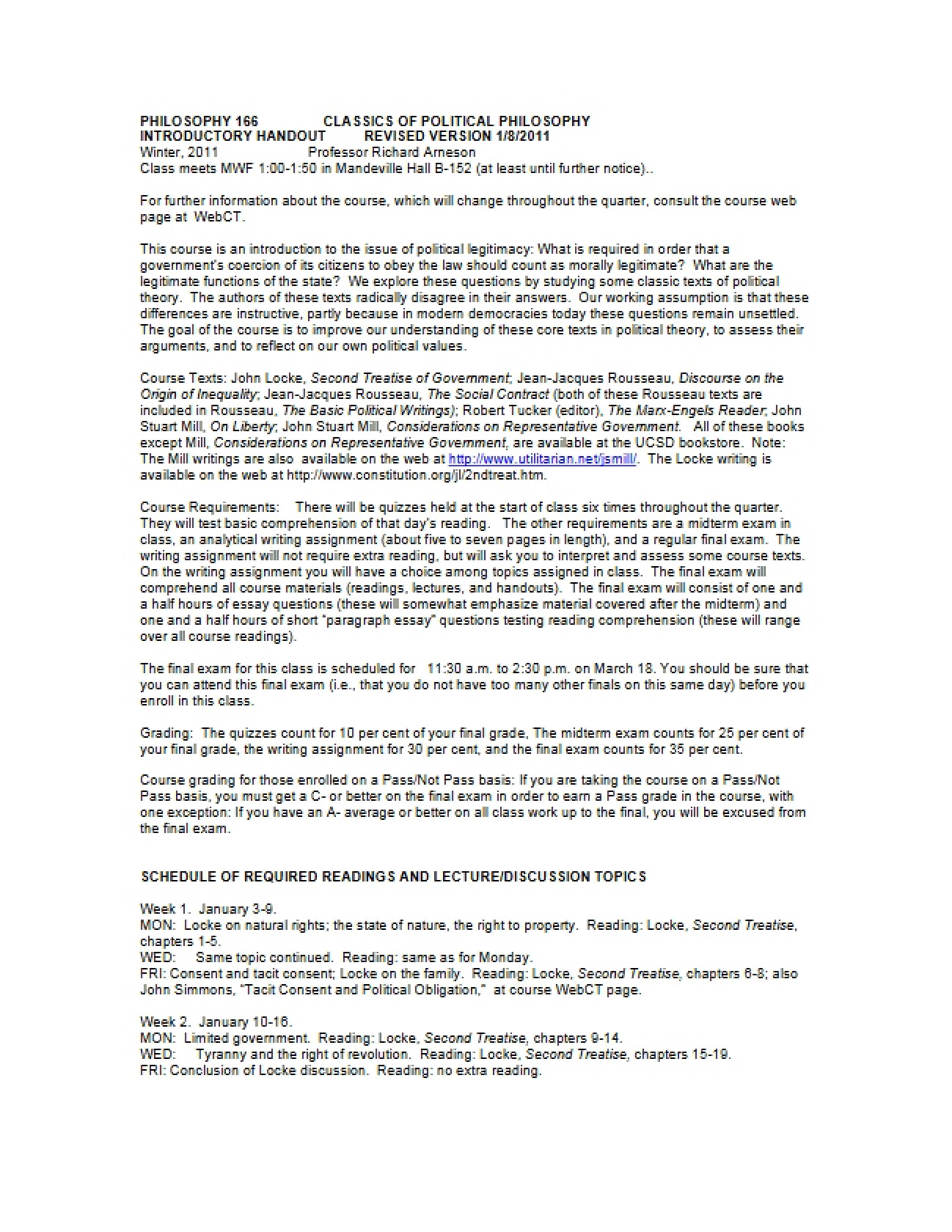 PHILOSOPHY 166 CLASSICS OF POLITICAL PHILOSOPHY
INTRODUCTORY HANDOUT REVISED VERSION 1/8/2011
Winter, 2011 Professor Richard Arneson
Class meets MWF 1:00-1:50 in Mandeville Hall B-152 (at least until further notice)..

For further information about the course, which will change throughout the quarter, consult the course web page at WebCT.

This course is an introduction to the issue of political legitimacy: What is required in order that a government's coercion of its citizens to obey the law should count as morally legitimate? What are the legitimate functions of the state? We explore these questions by studying some classic texts of political theory. The authors of these texts radically disagree in their answers. Our working assumption is that these differences are instructive, partly because in modern democracies today these questions remain unsettled. The goal of the course is to improve our understanding of these core texts in political theory, to assess their arguments, and to reflect on our own political values.

Course Texts: John Locke, Second Treatise of Government; Jean-Jacques Rousseau, Discourse on the Origin of Inequality; Jean-Jacques Rousseau, The Social Contract (both of these Rousseau texts are included in Rousseau, The Basic Political Writings); Robert Tucker (editor), The Marx-Engels Reader; John Stuart Mill, On Liberty; John Stuart Mill, Considerations on Representative Government. All of these books except Mill, Considerations on Representative Government, are available at the UCSD bookstore. Note: The Mill writings are also available on the web at http://www.utilitarian.net/jsmill/. The Locke writing is available on the web at http://www.constitution.org/jl/2ndtreat.htm.

Course Requirements: There will be quizzes held at the start of class six times throughout the quarter. They will test basic comprehension of that day's reading. The other requirements are a midterm exam in class, an analytical writing assignment (about five to seven pages in length), and a regular final exam. The writing assignment will not require extra reading, but will ask you to interpret and assess some course texts. On the writing assignment you will have a choice among topics assigned in class. The final exam will comprehend all course materials (readings, lectures, and handouts). The final exam will consist of one and a half hours of essay questions (these will somewhat emphasize material covered after the midterm) and one and a half hours of short "paragraph essay" questions testing reading comprehension (these will range over all course readings).

The final exam for this class is scheduled for 11:30 a.m. to 2:30 p.m. on March 18. You should be sure that you can attend this final exam (i.e., that you do not have too many other finals on this same day) before you enroll in this class.

Grading: The quizzes count for 10 per cent of your final grade, The midterm exam counts for 25 per cent of your final grade, the writing assignment for 30 per cent, and the final exam counts for 35 per cent.

Course grading for those enrolled on a Pass/Not Pass basis: If you are taking the course on a Pass/Not Pass basis, you must get a C- or better on the final exam in order to earn a Pass grade in the course, with one exception: If you have an A- average or better on all class work up to the final, you will be excused from the final exam.

SCHEDULE OF REQUIRED READINGS AND LECTURE/DISCUSSION TOPICS

Week 1. January 3-9.
MON: Locke on natural rights; the state of nature, the right to property. Reading: Locke, Second Treatise, chapters 1-5.
WED: Same topic continued. Reading: same as for Monday.
FRI: Consent and tacit consent; Locke on the family. Reading: Locke, Second Treatise, chapters 6-8; also John Simmons, "Tacit Consent and Political Obligation," at course WebCT page.

Week 2. January 10-16.
MON: Limited government. Reading: Locke, Second Treatise, chapters 9-14.
WED: Tyranny and the right of revolution. Reading: Locke, Second Treatise, chapters 15-19.
FRI: Conclusion of Locke discussion. Reading: no extra reading.